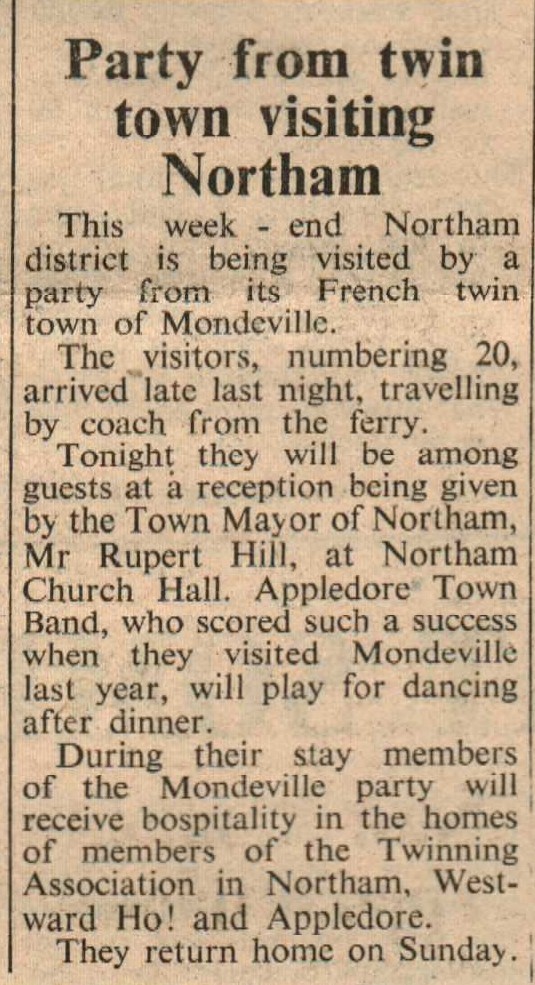 Party from twin town visiting Northam

This week - end Northam district is being visited by a party from its French twin town of Mondeville.

The visitors, numbering 20, arrived late last night, travelling by coach from the ferry.

Tonight they will be among guests at a reception being given by the Town Mayor of Northam, Mr Rupert Hill, at Northam Church Hall. Appledore Town Band, who scored such a success when they visited Mondeville last year, will play for dancing after dinner.

During their stay members of the Mondeville party will receive bospitality in the homes of members of the Twinning Association in Northam, Westward Ho! and Appledore.

They return home on Sunday.